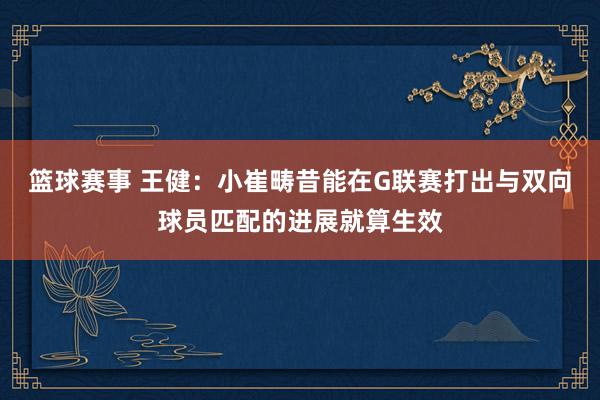 篮球赛事 王健：小崔畴昔能在G联赛打出与双向球员匹配的进展就算生效